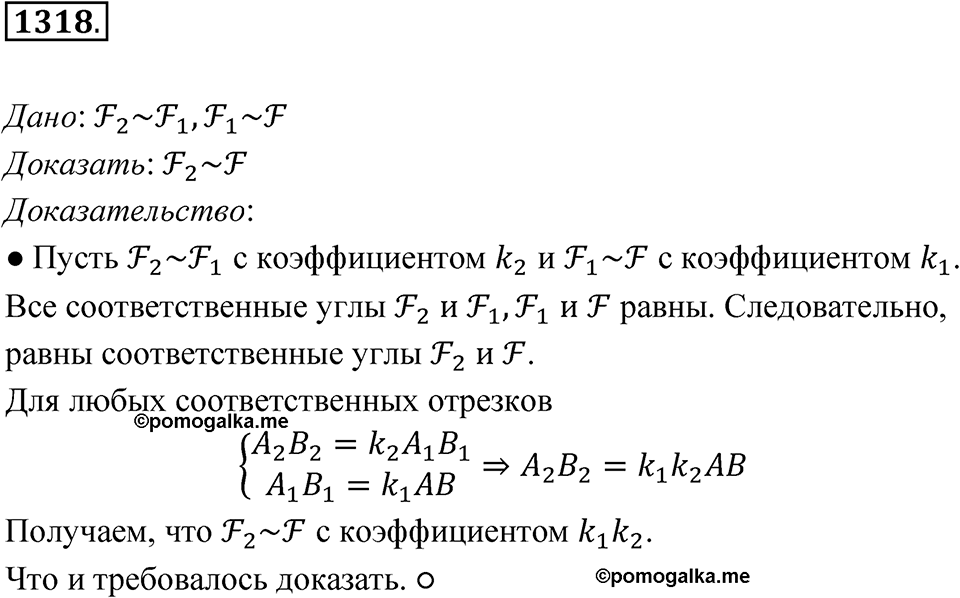 1318.

Дано: $\mathcal{F}_2 \sim \mathcal{F}_1, \mathcal{F}_1 \sim \mathcal{F}$

Доказать: $\mathcal{F}_2 \sim \mathcal{F}$

Доказательство:

● Пусть $\mathcal{F}_2 \sim \mathcal{F}_1$ с коэффициентом $k_2$ и $\mathcal{F}_1 \sim \mathcal{F}$ с коэффициентом $k_1$. Все соответственные углы $\mathcal{F}_2$ и $\mathcal{F}_1, \mathcal{F}_1$ и $\mathcal{F}$ равны. Следовательно, равны соответственные углы $\mathcal{F}_2$ и $\mathcal{F}$.

Для любых соответственных отрезков

©pomogalka.me

$\begin{cases} A_2B_2 = k_2A_1B_1 \\ A_1B_1 = k_1AB \end{cases} \Rightarrow A_2B_2 = k_1k_2AB$

Получаем, что $\mathcal{F}_2 \sim \mathcal{F}$ с коэффициентом $k_1k_2$.

Что и требовалось доказать. ○

©pomogalka.me